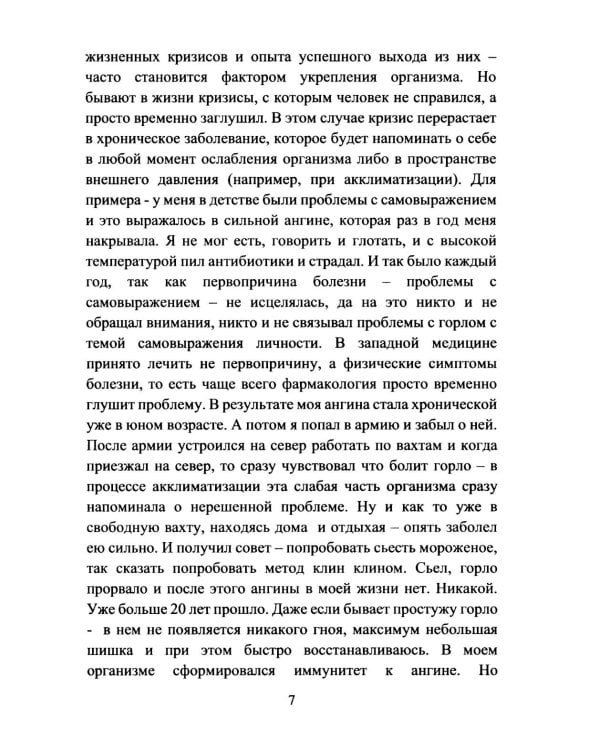 жизненных кризисов и опыта успешного выхода из них – часто становится фактором укрепления организма. Но бывают в жизни кризисы, с которым человек не справился, а просто временно заглушил. В этом случае кризис перерастает в хроническое заболевание, которое будет напоминать о себе в любой момент ослабления организма либо в пространстве внешнего давления (например, при акклиматизации). Для примера - у меня в детстве были проблемы с самовыражением и это выражалось в сильной ангине, которая раз в год меня накрывала. Я не мог есть, говорить и глотать, и с высокой температурой пил антибиотики и страдал. И так было каждый год, так как первопричина болезни – проблемы с самовыражением – не исцелялась, да на это никто и не обращал внимания, никто и не связывал проблемы с горлом с темой самовыражения личности. В западной медицине принято лечить не первопричину, а физические симптомы болезни, то есть чаще всего фармакология просто временно глушит проблему. В результате моя ангина стала хронической уже в юном возрасте. А потом я попал в армию и забыл о ней. После армии устроился на север работать по вахтам и когда приезжал на север, то сразу чувствовал что болит горло – в процессе акклиматизации эта слабая часть организма сразу напоминала о нерешенной проблеме. Ну и как то уже в свободную вахту, находясь дома и отдыхая – опять заболел ею сильно. И получил совет – попробовать сьесть мороженое, так сказать попробовать метод клин клином. Сьел, горло прорвало и после этого ангины в моей жизни нет. Никакой. Уже больше 20 лет прошло. Даже если бывает простужу горло - в нем не появляется никакого гноя, максимум небольшая шишка и при этом быстро восстанавливаюсь. В моем организме сформировался иммунитет к ангине. Но

7